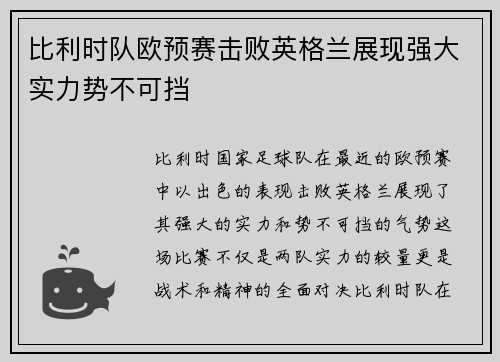 比利时队欧预赛击败英格兰展现强大实力势不可挡

比利时国家足球队在最近的欧预赛中以出色的表现击败英格兰展现了其强大的实力和势不可挡的气势这场比赛不仅是两队实力的较量更是战术和精神的全面对决比利时队在